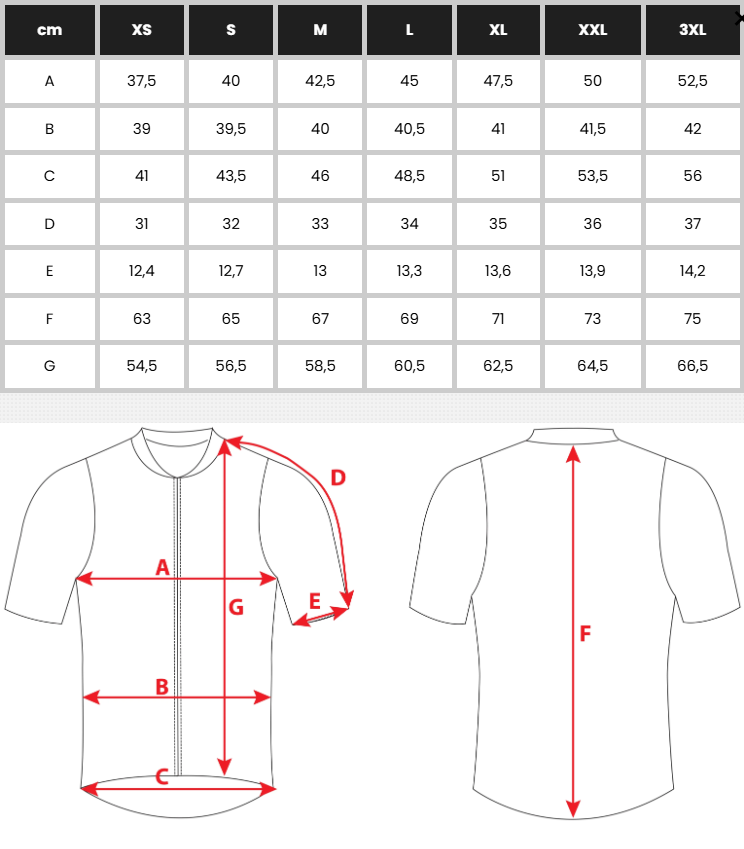 | cm | XS | S | M | L | XL | XXL | 3XL |
|---|---|---|---|---|---|---|---|
| A | 37,5 | 40 | 42,5 | 45 | 47,5 | 50 | 52,5 |
| B | 39 | 39,5 | 40 | 40,5 | 41 | 41,5 | 42 |
| C | 41 | 43,5 | 46 | 48,5 | 51 | 53,5 | 56 |
| D | 31 | 32 | 33 | 34 | 35 | 36 | 37 |
| E | 12,4 | 12,7 | 13 | 13,3 | 13,6 | 13,9 | 14,2 |
| F | 63 | 65 | 67 | 69 | 71 | 73 | 75 |
| G | 54,5 | 56,5 | 58,5 | 60,5 | 62,5 | 64,5 | 66,5 |

D
A
G
E
B
C
F